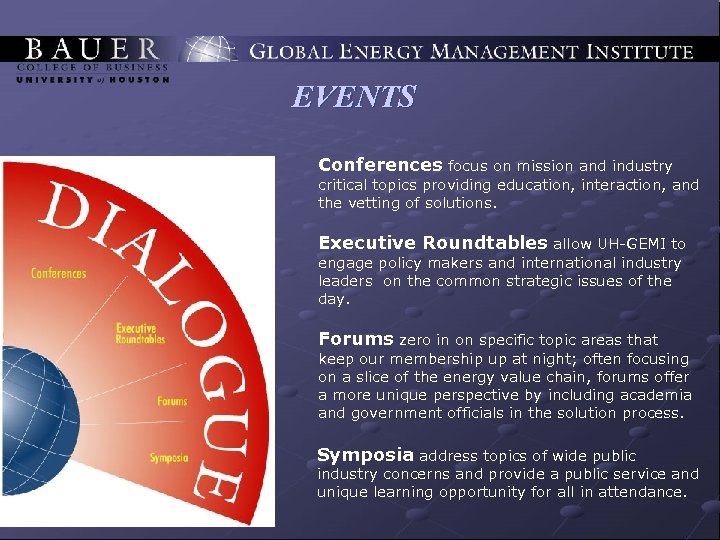 BAUER
COLLEGE OF BUSINESS
UNIVERSITY of HOUSTON

GLOBAL ENERGY MANAGEMENT INSTITUTE

EVENTS

DIALOGUE

Conferences

Executive Roundtables

Forums

Symposia

Conferences focus on mission and industry critical topics providing education, interaction, and the vetting of solutions.

Executive Roundtables allow UH-GEMI to engage policy makers and international industry leaders on the common strategic issues of the day.

Forums zero in on specific topic areas that keep our membership up at night; often focusing on a slice of the energy value chain, forums offer a more unique perspective by including academia and government officials in the solution process.

Symposia address topics of wide public industry concerns and provide a public service and unique learning opportunity for all in attendance.